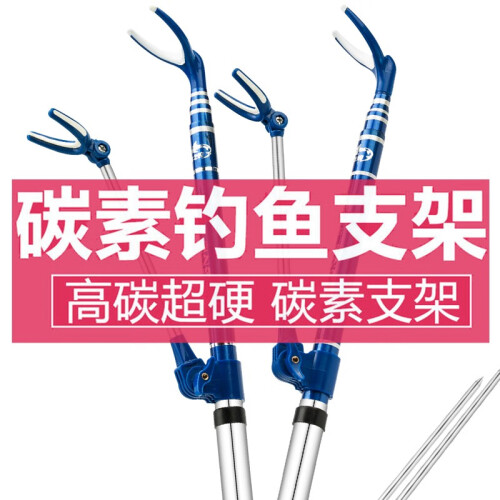 碳素钓鱼支架

高碳超硬 碳素支架